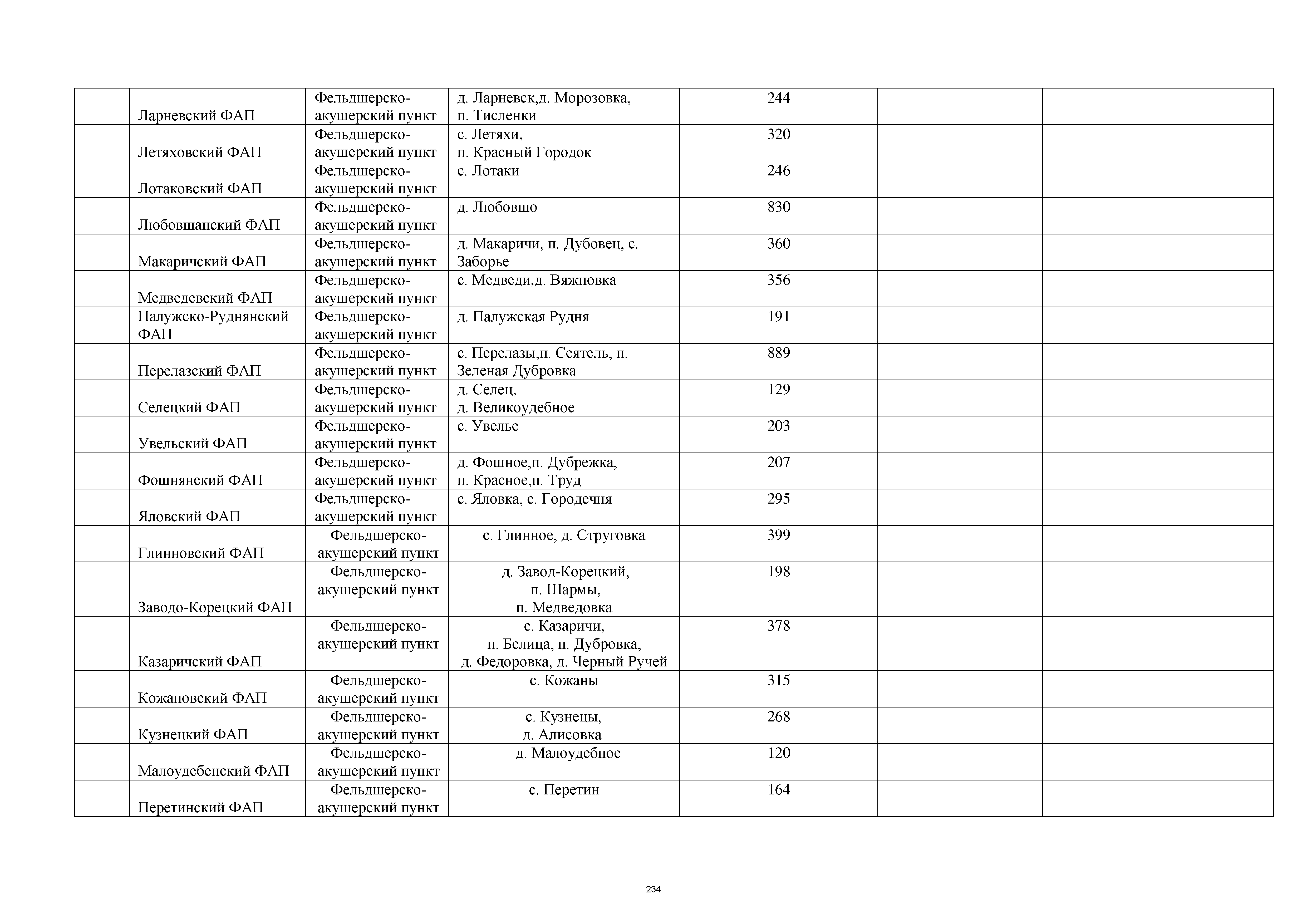 | | | | | | | |
|---|---|---|---|---|---|---|
| | Ларневский ФАП | Фельдшерско-акушерский пункт | д. Ларневск,д. Морозовка, п. Тисленки | 244 | | |
| | Летяховский ФАП | Фельдшерско-акушерский пункт | с. Летяхи, п. Красный Городок | 320 | | |
| | Лотаковский ФАП | Фельдшерско-акушерский пункт | с. Лотаки | 246 | | |
| | Любовшанский ФАП | Фельдшерско-акушерский пункт | д. Любовшо | 830 | | |
| | Макаричский ФАП | Фельдшерско-акушерский пункт | д. Макаричи, п. Дубовец, с. Заборье | 360 | | |
| | Медведевский ФАП | Фельдшерско-акушерский пункт | с. Медведи,д. Вяжновка | 356 | | |
| | Палужско-Руднянский ФАП | Фельдшерско-акушерский пункт | д. Палужская Рудня | 191 | | |
| | Перелазский ФАП | Фельдшерско-акушерский пункт | с. Перелазы,п. Сеятель, п. Зеленая Дубровка | 889 | | |
| | Селецкий ФАП | Фельдшерско-акушерский пункт | д. Селец, д. Великоудебное | 129 | | |
| | Увельский ФАП | Фельдшерско-акушерский пункт | с. Увелье | 203 | | |
| | Фошнянский ФАП | Фельдшерско-акушерский пункт | д. Фошное,п. Дубрежка, п. Красное,п. Труд | 207 | | |
| | Яловский ФАП | Фельдшерско-акушерский пункт | с. Яловка, с. Городечня | 295 | | |
| | Глинновский ФАП | Фельдшерско-акушерский пункт | с. Глинное, д. Струговка | 399 | | |
| | Заводо-Корецкий ФАП | Фельдшерско-акушерский пункт | д. Завод-Корецкий, п. Шармы, п. Медведовка | 198 | | |
| | Казаричский ФАП | Фельдшерско-акушерский пункт | с. Казаричи, п. Белица, п. Дубровка, д. Федоровка, д. Черный Ручей | 378 | | |
| | Кожановский ФАП | Фельдшерско-акушерский пункт | с. Кожаны | 315 | | |
| | Кузнецкий ФАП | Фельдшерско-акушерский пункт | с. Кузнецы, д. Алисовка | 268 | | |
| | Малоудебенский ФАП | Фельдшерско-акушерский пункт | д. Малоудебное | 120 | | |
| | Перетинский ФАП | Фельдшерско-акушерский пункт | с. Перетин | 164 | | |

234